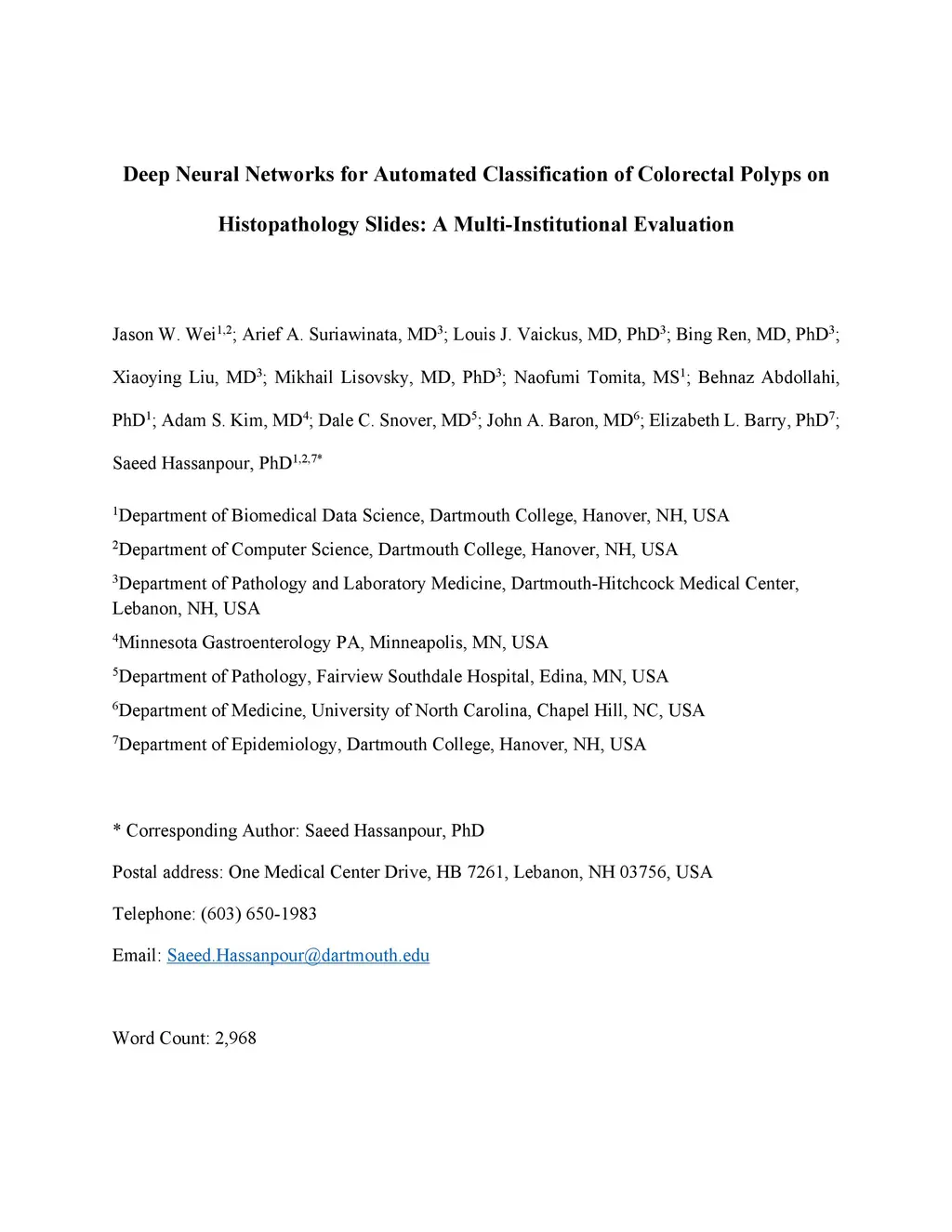 Deep Neural Networks for Automated Classification of Colorectal Polyps on Histopathology Slides: A Multi-Institutional Evaluation

Jason W. Wei$^{1,2}$; Arief A. Suriawinata, MD$^{3}$; Louis J. Vaickus, MD, PhD$^{3}$; Bing Ren, MD, PhD$^{3}$; Xiaoying Liu, MD$^{3}$; Mikhail Lisovsky, MD, PhD$^{3}$; Naofumi Tomita, MS$^{1}$; Behnaz Abdollahi, PhD$^{1}$; Adam S. Kim, MD$^{4}$; Dale C. Snover, MD$^{5}$; John A. Baron, MD$^{6}$; Elizabeth L. Barry, PhD$^{7}$; Saeed Hassanpour, PhD$^{1,2,7*}$

$^{1}$Department of Biomedical Data Science, Dartmouth College, Hanover, NH, USA

$^{2}$Department of Computer Science, Dartmouth College, Hanover, NH, USA

$^{3}$Department of Pathology and Laboratory Medicine, Dartmouth-Hitchcock Medical Center, Lebanon, NH, USA

$^{4}$Minnesota Gastroenterology PA, Minneapolis, MN, USA

$^{5}$Department of Pathology, Fairview Southdale Hospital, Edina, MN, USA

$^{6}$Department of Medicine, University of North Carolina, Chapel Hill, NC, USA

$^{7}$Department of Epidemiology, Dartmouth College, Hanover, NH, USA

* Corresponding Author: Saeed Hassanpour, PhD

Postal address: One Medical Center Drive, HB 7261, Lebanon, NH 03756, USA

Telephone: (603) 650-1983

Email: Saeed.Hassanpour@dartmouth.edu

Word Count: 2,968